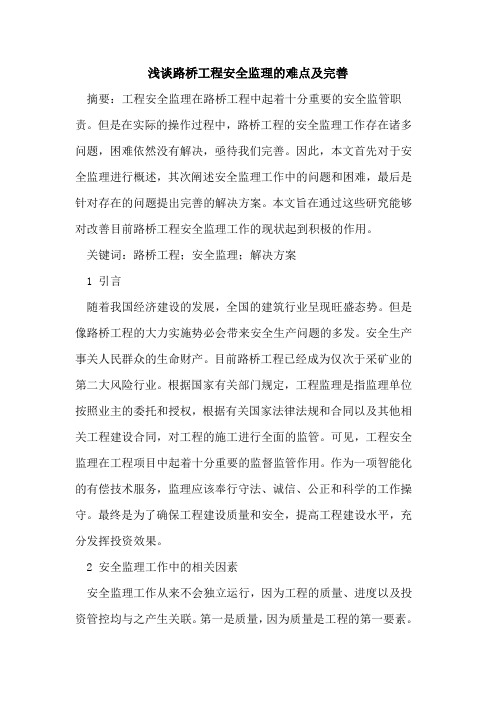 浅谈路桥工程安全监理的难点及完善

摘要：工程安全监理在路桥工程中起着十分重要的安全监管职责。但是在实际的操作过程中，路桥工程的安全监理工作存在诸多问题，困难依然没有解决，亟待我们完善。因此，本文首先对于安全监理进行概述，其次阐述安全监理工作中的问题和困难，最后是针对存在的问题提出完善的解决方案。本文旨在通过这些研究能够对改善目前路桥工程安全监理工作的现状起到积极的作用。

关键词：路桥工程；安全监理；解决方案

1 引言

随着我国经济建设的发展，全国的建筑行业呈现旺盛态势。但是像路桥工程的大力实施势必会带来安全生产问题的多发。安全生产事关人民群众的生命财产。目前路桥工程已经成为仅次于采矿业的第二大风险行业。根据国家有关部门规定，工程监理是指监理单位按照业主的委托和授权，根据有关国家法律法规和合同以及其他相关工程建设合同，对工程的施工进行全面的监管。可见，工程安全监理在工程项目中起着十分重要的监督监管作用。作为一项智能化的有偿技术服务，监理应该奉行守法、诚信、公正和科学的工作操守。最终是为了确保工程建设质量和安全，提高工程建设水平，充分发挥投资效果。

2 安全监理工作中的相关因素

安全监理工作从来不会独立运行，因为工程的质量、进度以及投资管控均与之产生关联。第一是质量，因为质量是工程的第一要素。